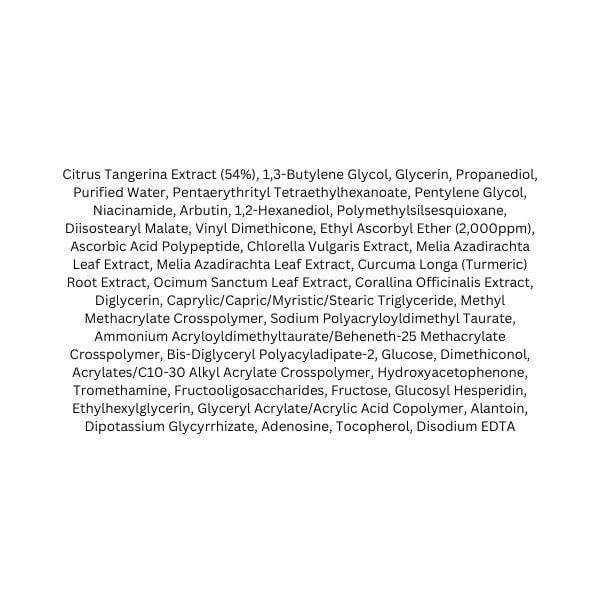 Citrus Tangerina Extract (54%), 1,3-Butylene Glycol, Glycerin, Propanediol, Purified Water, Pentaerythrityl Tetraethylhexanoate, Pentylene Glycol, Niacinamide, Arbutin, 1,2-Hexanediol, Polymethylsilsesquioxane, Diisostearyl Malate, Vinyl Dimethicone, Ethyl Ascorbyl Ether (2,000ppm), Ascorbic Acid Polypeptide, Chlorella Vulgaris Extract, Melia Azadirachta Leaf Extract, Melia Azadirachta Leaf Extract, Curcuma Longa (Turmeric) Root Extract, Ocimum Sanctum Leaf Extract, Corallina Officinalis Extract, Diglycerin, Caprylic/Capric/Myristic/Stearic Triglyceride, Methyl Methacrylate Crosspolymer, Sodium Polyacryloyldimethyl Taurate, Ammonium Acryloyldimethyltaurate/Beheneth-25 Methacrylate Crosspolymer, Bis-Diglyceryl Polyacyladipate-2, Glucose, Dimethiconol, Acrylates/C10-30 Alkyl Acrylate Crosspolymer, Hydroxyacetophenone, Tromethamine, Fructooligosaccharides, Fructose, Glucosyl Hesperidin, Ethylhexylglycerin, Glyceryl Acrylate/Acrylic Acid Copolymer, Alantoin, Dipotassium Glycyrrhizate, Adenosine, Tocopherol, Disodium EDTA